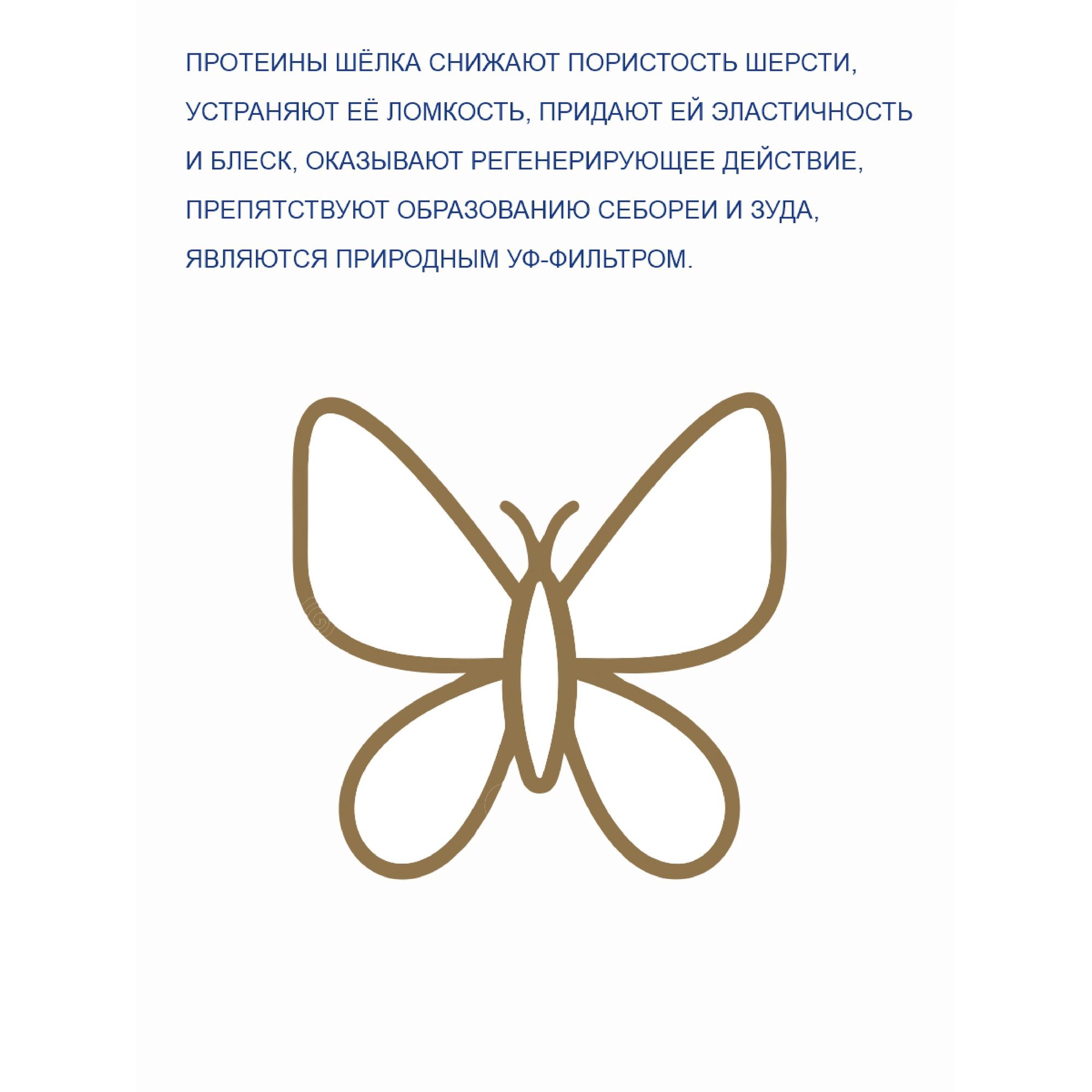 ПРОТЕИНЫ ШЁЛКА СНИЖАЮТ ПОРИСТОСТЬ ШЕРСТИ, УСТРАНЯЮТ ЕЁ ЛОМКОСТЬ, ПРИДАЮТ ЕЙ ЭЛАСТИЧНОСТЬ И БЛЕСК, ОКАЗЫВАЮТ РЕГЕНЕРИРУЮЩЕЕ ДЕЙСТВИЕ, ПРЕПЯТСТВУЮТ ОБРАЗОВАНИЮ СЕБОРЕИ И ЗУДА, ЯВЛЯЮТСЯ ПРИРОДНЫМ УФ-ФИЛЬТРОМ.